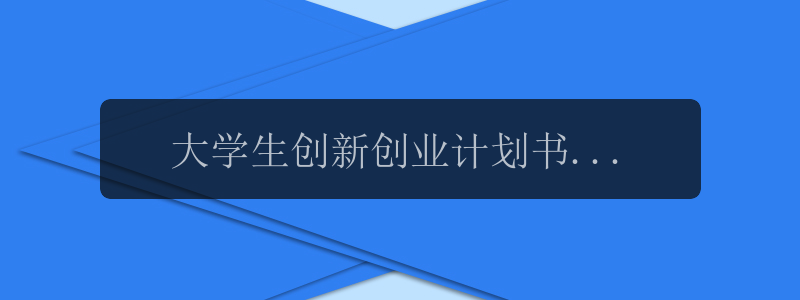 大学生创新创业计划书...